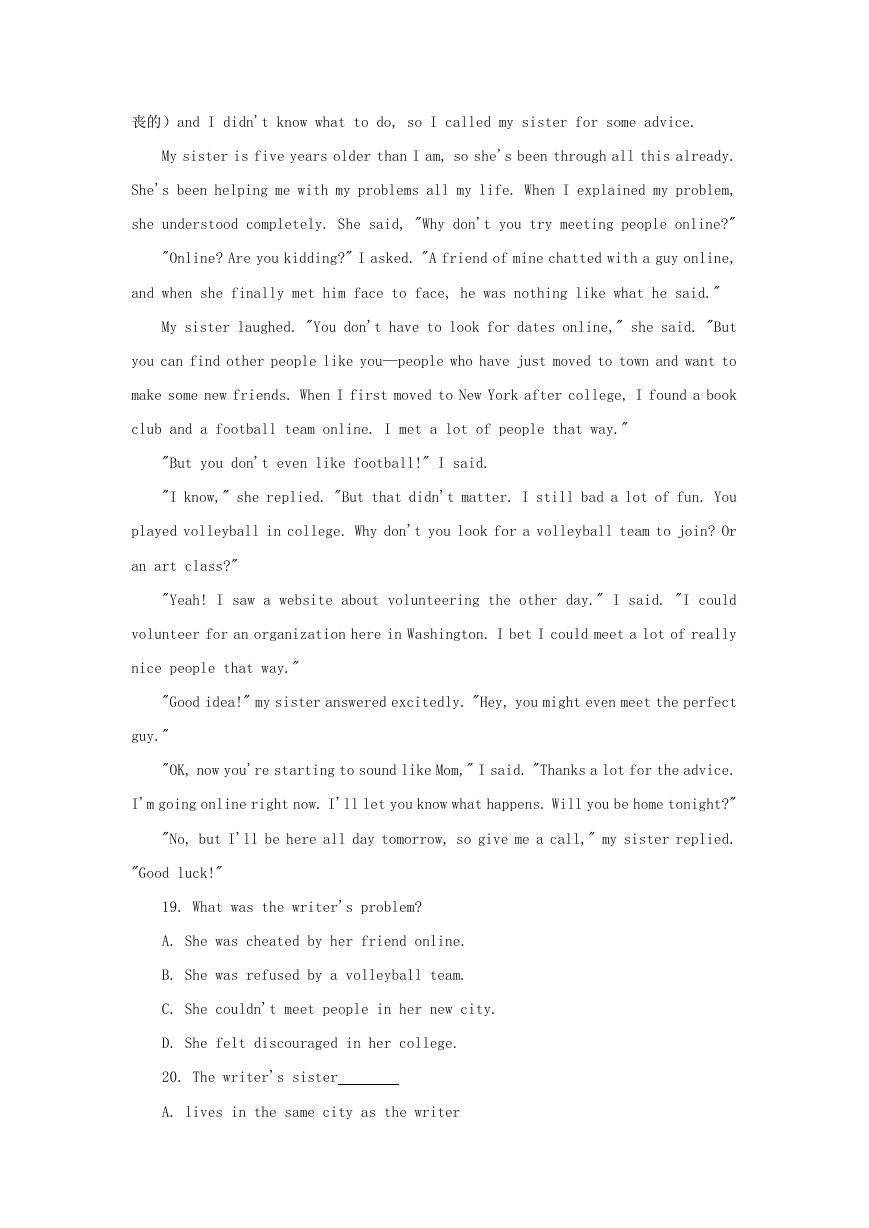 丧的）and I didn't know what to do, so I called my sister for some advice.

My sister is five years older than I am, so she's been through all this already. She's been helping me with my problems all my life. When I explained my problem, she understood completely. She said, "Why don't you try meeting people online?"

"Online? Are you kidding?" I asked. "A friend of mine chatted with a guy online, and when she finally met him face to face, he was nothing like what he said."

My sister laughed. "You don't have to look for dates online," she said. "But you can find other people like you—people who have just moved to town and want to make some new friends. When I first moved to New York after college, I found a book club and a football team online. I met a lot of people that way."

"But you don't even like football!" I said.

"I know," she replied. "But that didn't matter. I still bad a lot of fun. You played volleyball in college. Why don't you look for a volleyball team to join? Or an art class?"

"Yeah! I saw a website about volunteering the other day." I said. "I could volunteer for an organization here in Washington. I bet I could meet a lot of really nice people that way."

"Good idea!" my sister answered excitedly. "Hey, you might even meet the perfect guy."

"OK, now you're starting to sound like Mom," I said. "Thanks a lot for the advice. I'm going online right now. I'll let you know what happens. Will you be home tonight?"

"No, but I'll be here all day tomorrow, so give me a call," my sister replied. "Good luck!"

19. What was the writer's problem?

A. She was cheated by her friend online.

B. She was refused by a volleyball team.

C. She couldn't meet people in her new city.

D. She felt discouraged in her college.

20. The writer's sister________

A. lives in the same city as the writer